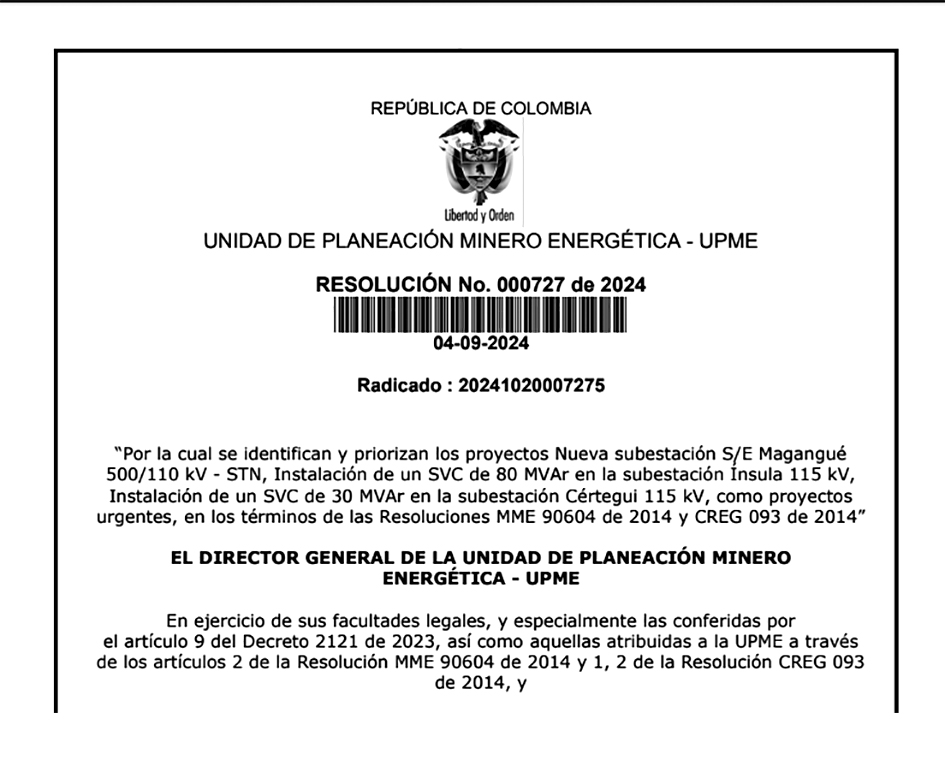 REPÚBLICA DE COLOMBIA

Libertad y Orden

UNIDAD DE PLANEACIÓN MINERO ENERGÉTICA - UPME

RESOLUCIÓN No. 000727 de 2024

04-09-2024

Radicado : 20241020007275

"Por la cual se identifican y priorizan los proyectos Nueva subestación S/E Magangué 500/110 kV - STN, Instalación de un SVC de 80 MVAr en la subestación Ínsula 115 kV, Instalación de un SVC de 30 MVAr en la subestación Cértegui 115 kV, como proyectos urgentes, en los términos de las Resoluciones MME 90604 de 2014 y CREG 093 de 2014"

EL DIRECTOR GENERAL DE LA UNIDAD DE PLANEACIÓN MINERO ENERGÉTICA - UPME

En ejercicio de sus facultades legales, y especialmente las conferidas por el artículo 9 del Decreto 2121 de 2023, así como aquellas atribuidas a la UPME a través de los artículos 2 de la Resolución MME 90604 de 2014 y 1, 2 de la Resolución CREG 093 de 2014, y